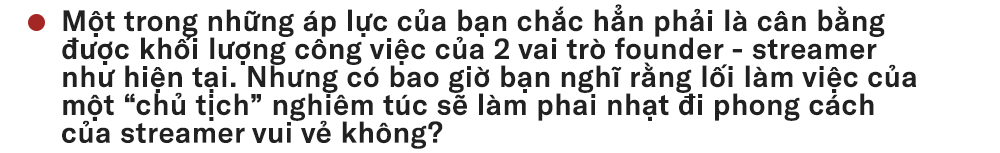 Một trong những áp lực của bạn chắc hẳn phải là cân bằng được khối lượng công việc của 2 vai trò founder - streamer như hiện tại. Nhưng có bao giờ bạn nghĩ rằng lối làm việc của một “chủ tịch” nghiêm túc sẽ làm phai nhạt đi phong cách của streamer vui vẻ không?